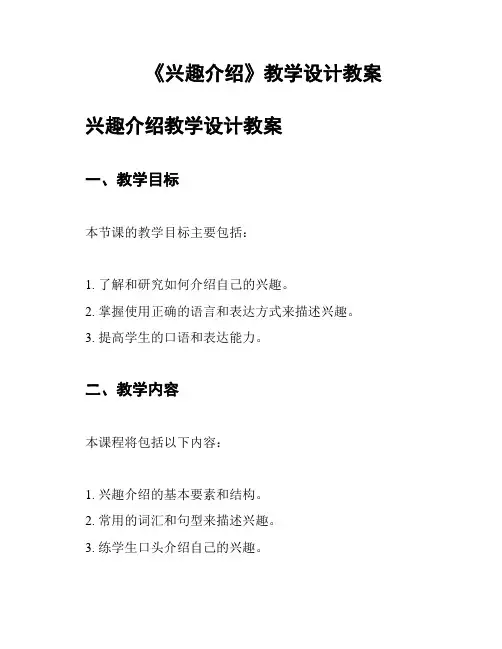 《兴趣介绍》教学设计教案

兴趣介绍教学设计教案

一、教学目标

本节课的教学目标主要包括：

1. 了解和研究如何介绍自己的兴趣。
2. 掌握使用正确的语言和表达方式来描述兴趣。
3. 提高学生的口语和表达能力。

二、教学内容

本课程将包括以下内容：

1. 兴趣介绍的基本要素和结构。
2. 常用的词汇和句型来描述兴趣。
3. 练学生口头介绍自己的兴趣。